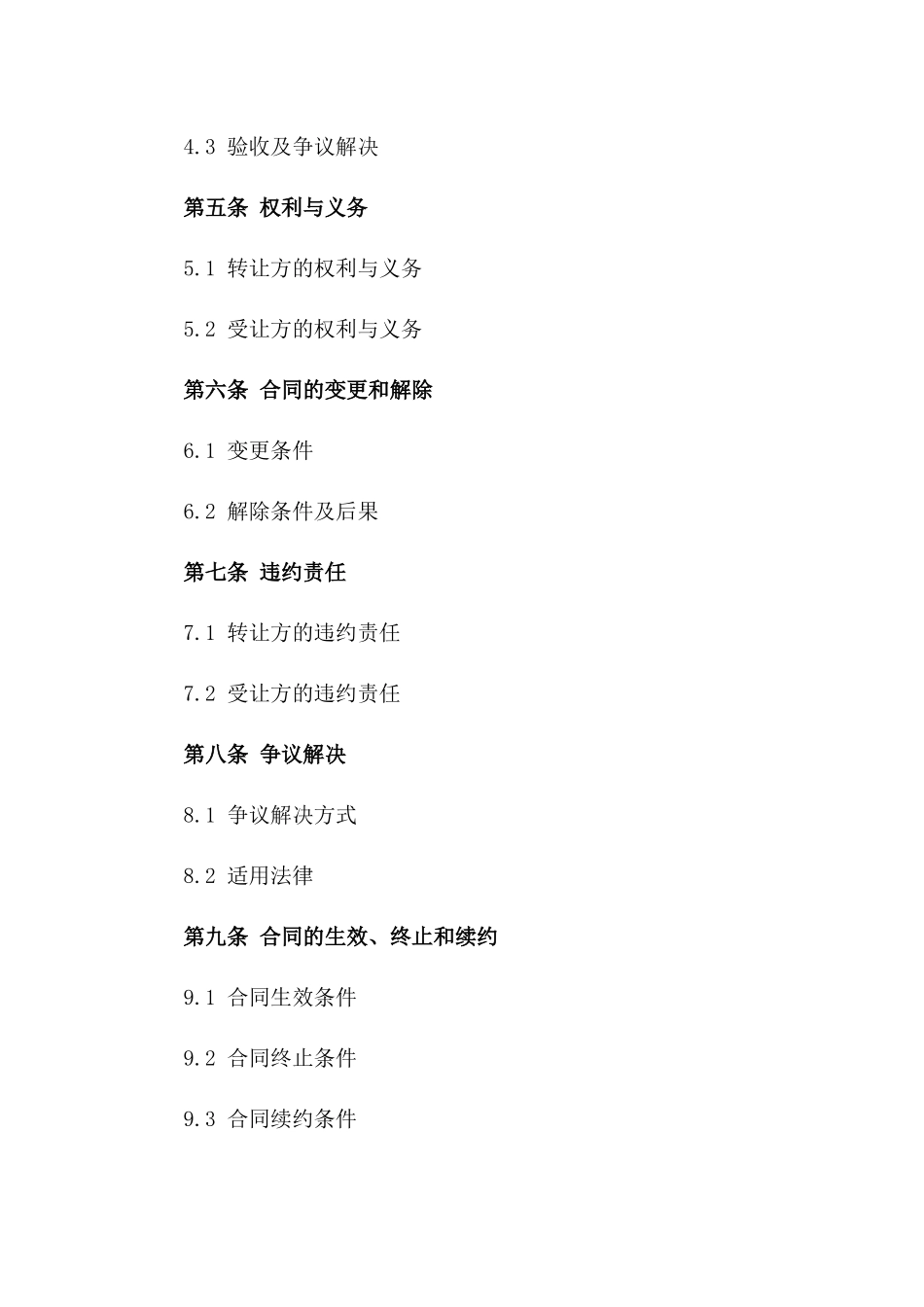 4.3 验收及争议解决

第五条 权利与义务

5.1 转让方的权利与义务

5.2 受让方的权利与义务

第六条 合同的变更和解除

6.1 变更条件

6.2 解除条件及后果

第七条 违约责任

7.1 转让方的违约责任

7.2 受让方的违约责任

第八条 争议解决

8.1 争议解决方式

8.2 适用法律

第九条 合同的生效、终止和续约

9.1 合同生效条件

9.2 合同终止条件

9.3 合同续约条件